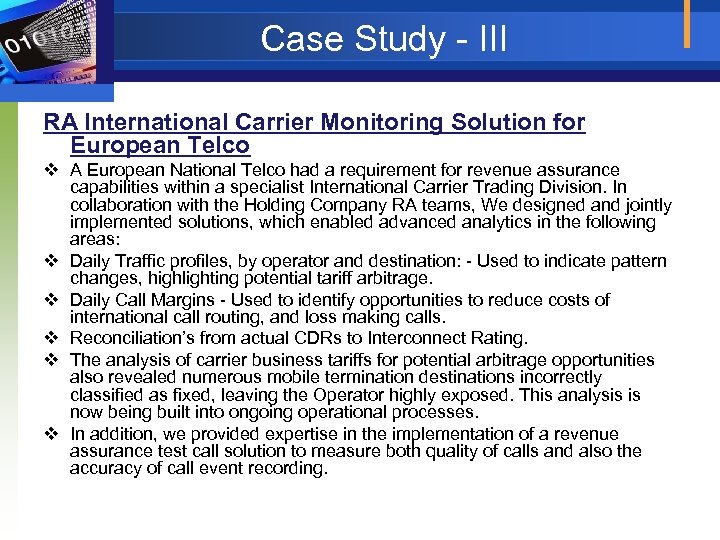 Case Study - III

RA International Carrier Monitoring Solution for European Telco

❖ A European National Telco had a requirement for revenue assurance capabilities within a specialist International Carrier Trading Division. In collaboration with the Holding Company RA teams, We designed and jointly implemented solutions, which enabled advanced analytics in the following areas:

❖ Daily Traffic profiles, by operator and destination: - Used to indicate pattern changes, highlighting potential tariff arbitrage.

❖ Daily Call Margins - Used to identify opportunities to reduce costs of international call routing, and loss making calls.

❖ Reconciliation's from actual CDRs to Interconnect Rating.

❖ The analysis of carrier business tariffs for potential arbitrage opportunities also revealed numerous mobile termination destinations incorrectly classified as fixed, leaving the Operator highly exposed. This analysis is now being built into ongoing operational processes.

❖ In addition, we provided expertise in the implementation of a revenue assurance test call solution to measure both quality of calls and also the accuracy of call event recording.